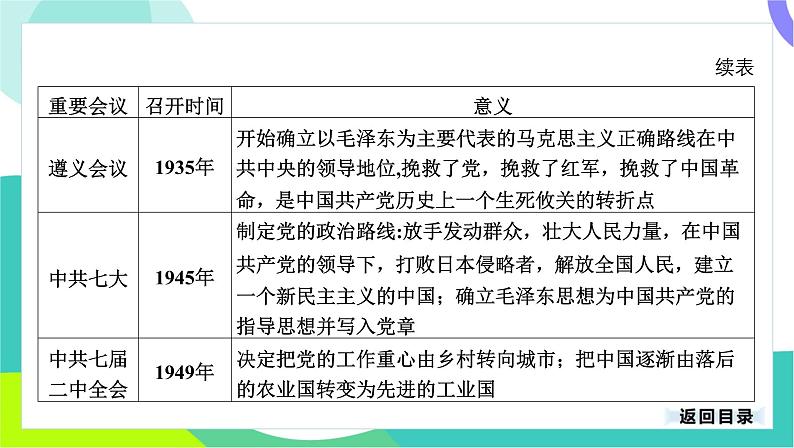 续表

| 重要会议 | 召开时间 | 意义 |
|---|---|---|
| 遵义会议 | 1935年 | 开始确立以毛泽东为主要代表的马克思主义正确路线在中共中央的领导地位,挽救了党，挽救了红军，挽救了中国革命，是中国共产党历史上一个生死攸关的转折点 |
| 中共七大 | 1945年 | 制定党的政治路线:放手发动群众，壮大人民力量，在中国共产党的领导下，打败日本侵略者，解放全国人民，建立一个新民主主义的中国；确立毛泽东思想为中国共产党的指导思想并写入党章 |
| 中共七届二中全会 | 1949年 | 决定把党的工作重心由乡村转向城市；把中国逐渐由落后的农业国转变为先进的工业国 |

返回目录